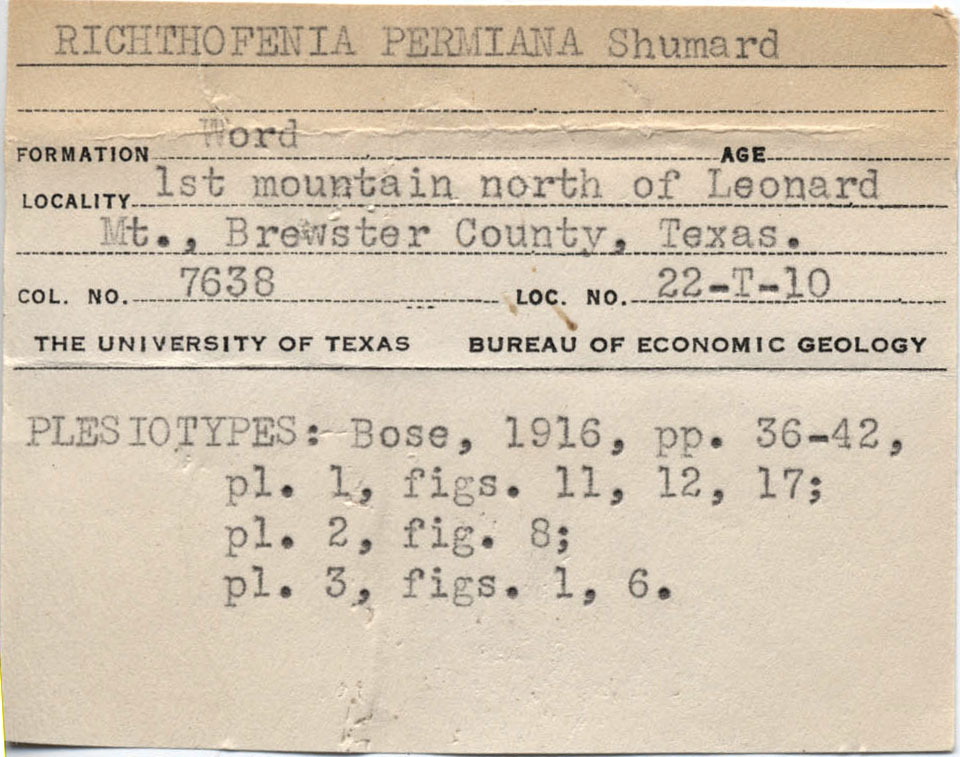 RICHTHOFENIA PERMIANA Shumard

FORMATION Word AGE

LOCALITY 1st mountain north of Leonard Mt., Brewster County, Texas.

COL. NO. 7638 LOC. NO. 22-T-10

THE UNIVERSITY OF TEXAS BUREAU OF ECONOMIC GEOLOGY

PLESIOTYPES:-Bose, 1916, pp. 36-42, pl. 1, figs. 11, 12, 17; pl. 2, fig. 8; pl. 3, figs. 1, 6.